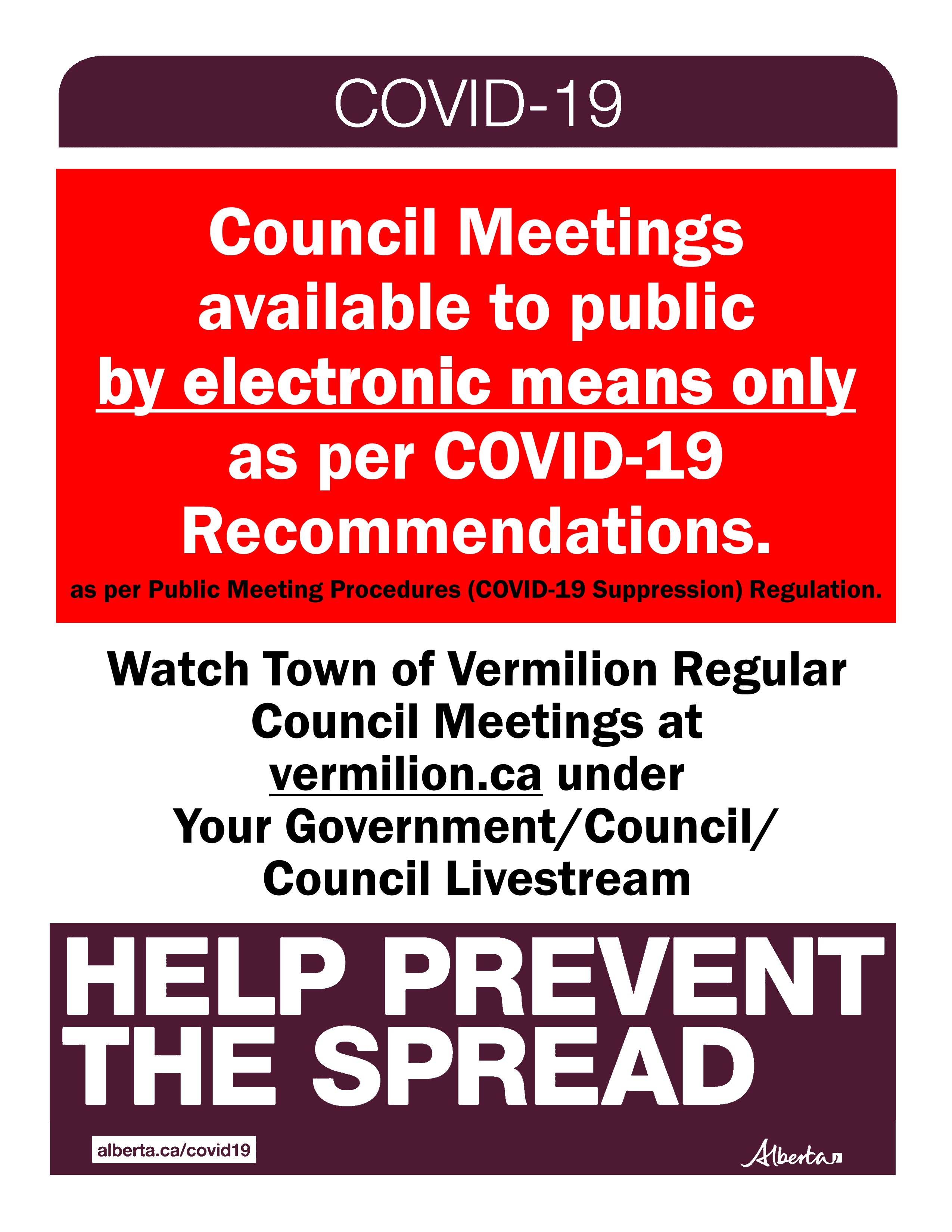 COVID-19

Council Meetings available to public by electronic means only as per COVID-19 Recommendations.

as per Public Meeting Procedures (COVID-19 Suppression) Regulation.

Watch Town of Vermilion Regular Council Meetings at vermilion.ca under Your Government/Council/ Council Livestream

HELP PREVENT THE SPREAD

alberta.ca/covid19

Alberta